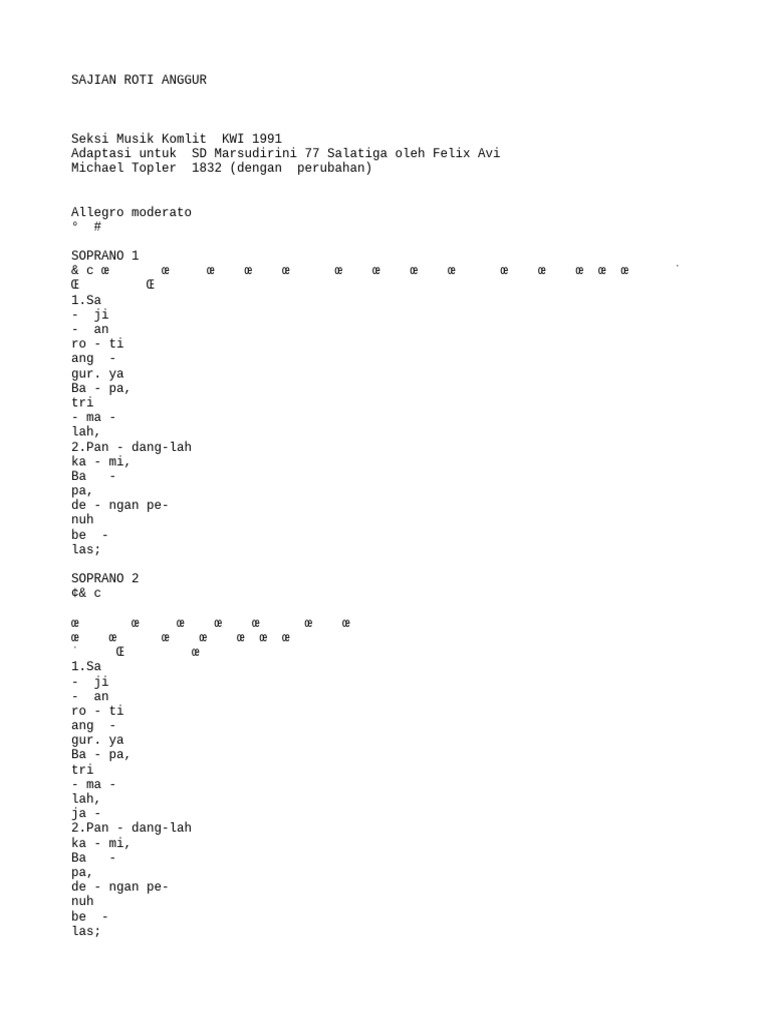 SAJIAN ROTI ANGGUR

Seksi Musik Komlit KWI 1991
Adaptasi untuk SD Marsudirini 77 Salatiga oleh Felix Avi
Michael Topler 1832 (dengan perubahan)

Allegro moderato
° #

SOPRANO 1
& c œ œ œ œ œ œ œ œ œ œ œ œ œ œ ˙
Œ Œ
1.Sa
- ji
- an
ro - ti
ang -
gur. ya
Ba - pa,
tri
- ma -
lah,
2.Pan - dang-lah
ka - mi,
Ba -
pa,
de - ngan pe-
nuh
be -
las;

SOPRANO 2
¢& c

œ œ œ œ œ œ œ
œ œ œ œ œ œ œ
˙ Œ œ
1.Sa
- ji
- an
ro - ti
ang -
gur. ya
Ba - pa,
tri
- ma -
lah,
ja -
2.Pan - dang-lah
ka - mi,
Ba -
pa,
de - ngan pe-
nuh
be -
las;